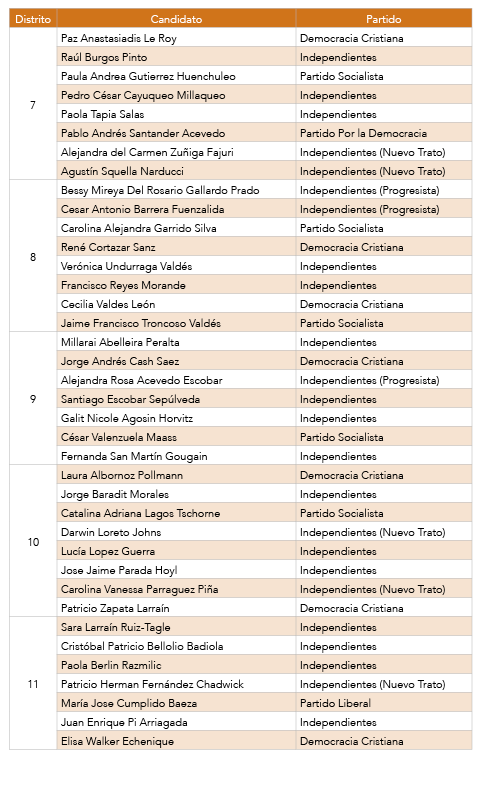 | Distrito | Candidato | Partido |
|---|---|---|
| 7 | Paz Anastasiadis Le Roy | Democracia Cristiana |
| | Raúl Burgos Pinto | Independientes |
| | Paula Andrea Gutierrez Huenchuleo | Partido Socialista |
| | Pedro César Cayuqueo Millaqueo | Independientes |
| | Paola Tapia Salas | Independientes |
| | Pablo Andrés Santander Acevedo | Partido Por la Democracia |
| | Alejandra del Carmen Zuñiga Fajuri | Independientes (Nuevo Trato) |
| | Agustín Squella Narducci | Independientes (Nuevo Trato) |
| 8 | Bessy Mireya Del Rosario Gallardo Prado | Independientes (Progresista) |
| | Cesar Antonio Barrera Fuenzalida | Independientes (Progresista) |
| | Carolina Alejandra Garrido Silva | Partido Socialista |
| | René Cortazar Sanz | Democracia Cristiana |
| | Verónica Undurraga Valdés | Independientes |
| | Francisco Reyes Morande | Independientes |
| | Cecilia Valdes León | Democracia Cristiana |
| | Jaime Francisco Troncoso Valdés | Partido Socialista |
| 9 | Millarai Abelleira Peralta | Independientes |
| | Jorge Andrés Cash Saez | Democracia Cristiana |
| | Alejandra Rosa Acevedo Escobar | Independientes (Progresista) |
| | Santiago Escobar Sepúlveda | Independientes |
| | Galit Nicole Agosin Horvitz | Independientes |
| | César Valenzuela Maass | Partido Socialista |
| | Fernanda San Martín Gougain | Independientes |
| 10 | Laura Albornoz Pollmann | Democracia Cristiana |
| | Jorge Baradit Morales | Independientes |
| | Catalina Adriana Lagos Tschorne | Partido Socialista |
| | Darwin Loreto Johns | Independientes (Nuevo Trato) |
| | Lucía Lopez Guerra | Independientes |
| | Jose Jaime Parada Hoyl | Independientes |
| | Carolina Vanessa Parraguez Piña | Independientes (Nuevo Trato) |
| | Patricio Zapata Larraín | Democracia Cristiana |
| 11 | Sara Larraín Ruiz-Tagle | Independientes |
| | Cristóbal Patricio Bellolio Badiola | Independientes |
| | Paola Berlin Razmilic | Independientes |
| | Patricio Herman Fernández Chadwick | Independientes (Nuevo Trato) |
| | María Jose Cumplido Baeza | Partido Liberal |
| | Juan Enrique Pi Arriagada | Independientes |
| | Elisa Walker Echenique | Democracia Cristiana |